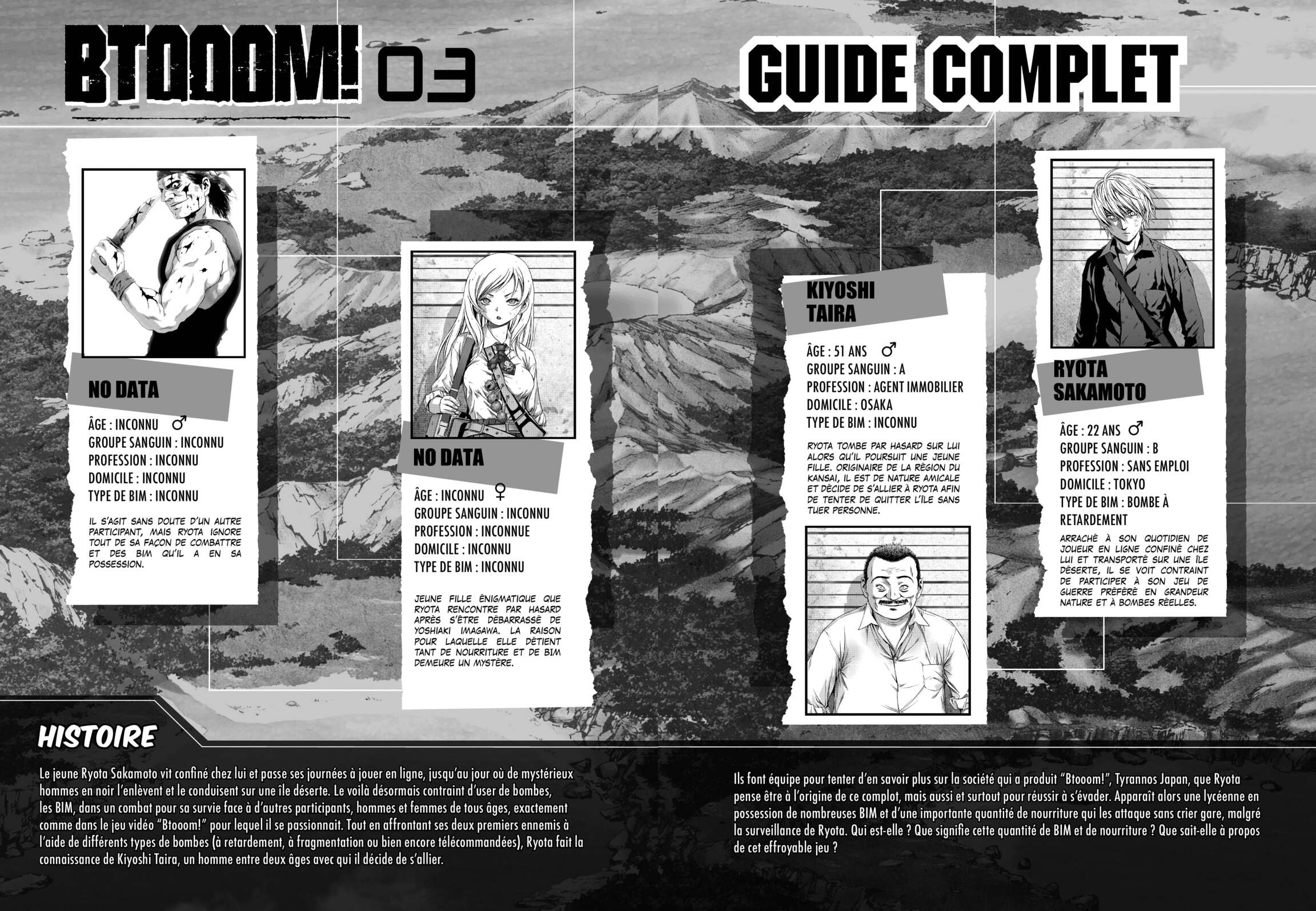 BTOOOM! 03

GUIDE COMPLET

NO DATA

ÂGE : INCONNU ♂
GROUPE SANGUIN : INCONNU
PROFESSION : INCONNU
DOMICILE : INCONNU
TYPE DE BIM : INCONNU

IL S'AGIT SANS DOUTE D'UN AUTRE PARTICIPANT, MAIS RYOTA IGNORE TOUT DE SA FAÇON DE COMBATTRE ET DES BIM QU'IL A EN SA POSSESSION.

NO DATA

ÂGE : INCONNU ♀
GROUPE SANGUIN : INCONNU
PROFESSION : INCONNUE
DOMICILE : INCONNU
TYPE DE BIM : INCONNU

JEUNE FILLE ÉNIGMATIQUE QUE RYOTA RENCONTRE PAR HASARD APRÈS S'ÊTRE DÉBARRASSÉ DE YOSHIAKI IMAGAWA. LA RAISON POUR LAQUELLE ELLE DÉTIENT TANT DE NOURRITURE ET DE BIM DEMEURE UN MYSTÈRE.

KIYOSHI TAIRA

ÂGE : 51 ANS ♂
GROUPE SANGUIN : A
PROFESSION : AGENT IMMOBILIER
DOMICILE : OSAKA
TYPE DE BIM : INCONNU

RYOTA TOMBE PAR HASARD SUR LUI ALORS QU'IL POURSUIT UNE JEUNE FILLE. ORIGINAIRE DE LA RÉGION DU KANSAI, IL EST DE NATURE AMICALE ET DÉCIDE DE S'ALLIER À RYOTA AFIN DE TENTER DE QUITTER L'ÎLE SANS TUER PERSONNE.

RYOTA SAKAMOTO

ÂGE : 22 ANS ♂
GROUPE SANGUIN : B
PROFESSION : SANS EMPLOI
DOMICILE : TOKYO
TYPE DE BIM : BOMBE À RETARDEMENT

ARRACHÉ À SON QUOTIDIEN DE JOUEUR EN LIGNE CONFINÉ CHEZ LUI ET TRANSPORTÉ SUR UNE ÎLE DÉSERTE, IL SE VOIT CONTRAINT DE PARTICIPER À SON JEU DE GUERRE PRÉFÉRÉ EN GRANDEUR NATURE ET À BOMBES RÉELLES.

HISTOIRE

Le jeune Ryota Sakamoto vit confiné chez lui et passe ses journées à jouer en ligne, jusqu'au jour où de mystérieux hommes en noir l'enlèvent et le conduisent sur une île déserte. Le voilà désormais contraint d'user de bombes, les BIM, dans un combat pour sa survie face à d'autres participants, hommes et femmes de tous âges, exactement comme dans le jeu vidéo "Btooom!" pour lequel il se passionnait. Tout en affrontant ses deux premiers ennemis à l'aide de différents types de bombes (à retardement, à fragmentation ou bien encore télécommandées), Ryota fait la connaissance de Kiyoshi Taira, un homme entre deux âges avec qui il décide de s'allier.

Ils font équipe pour tenter d'en savoir plus sur la société qui a produit "Btooom!", Tyrannos Japan, que Ryota pense être à l'origine de ce complot, mais aussi et surtout pour réussir à s'évader. Apparaît alors une lycéenne en possession de nombreuses BIM et d'une importante quantité de nourriture qui les attaque sans crier gare, malgré la surveillance de Ryota. Qui est-elle ? Que signifie cette quantité de BIM et de nourriture ? Que sait-elle à propos de cet effroyable jeu ?